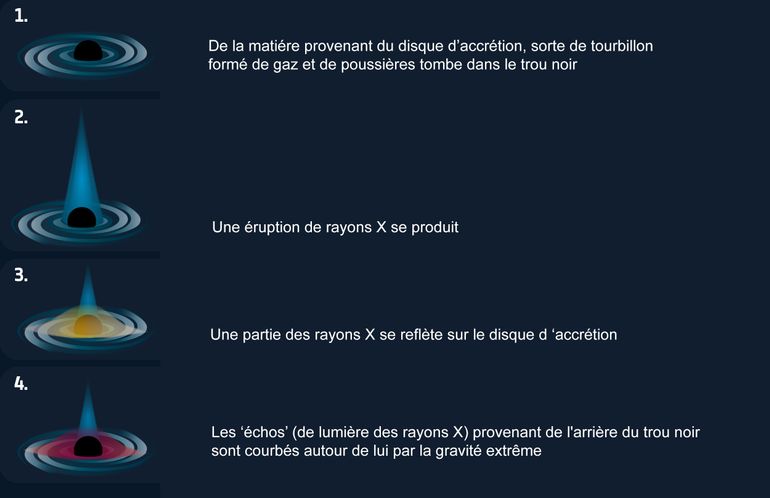 1.

De la matiére provenant du disque d’accrétion, sorte de tourbillon formé de gaz et de poussières tombe dans le trou noir

2.

Une éruption de rayons X se produit

3.

Une partie des rayons X se reflète sur le disque d ‘accrétion

4.

Les ‘échos’ (de lumière des rayons X) provenant de l'arrière du trou noir sont courbés autour de lui par la gravité extrême